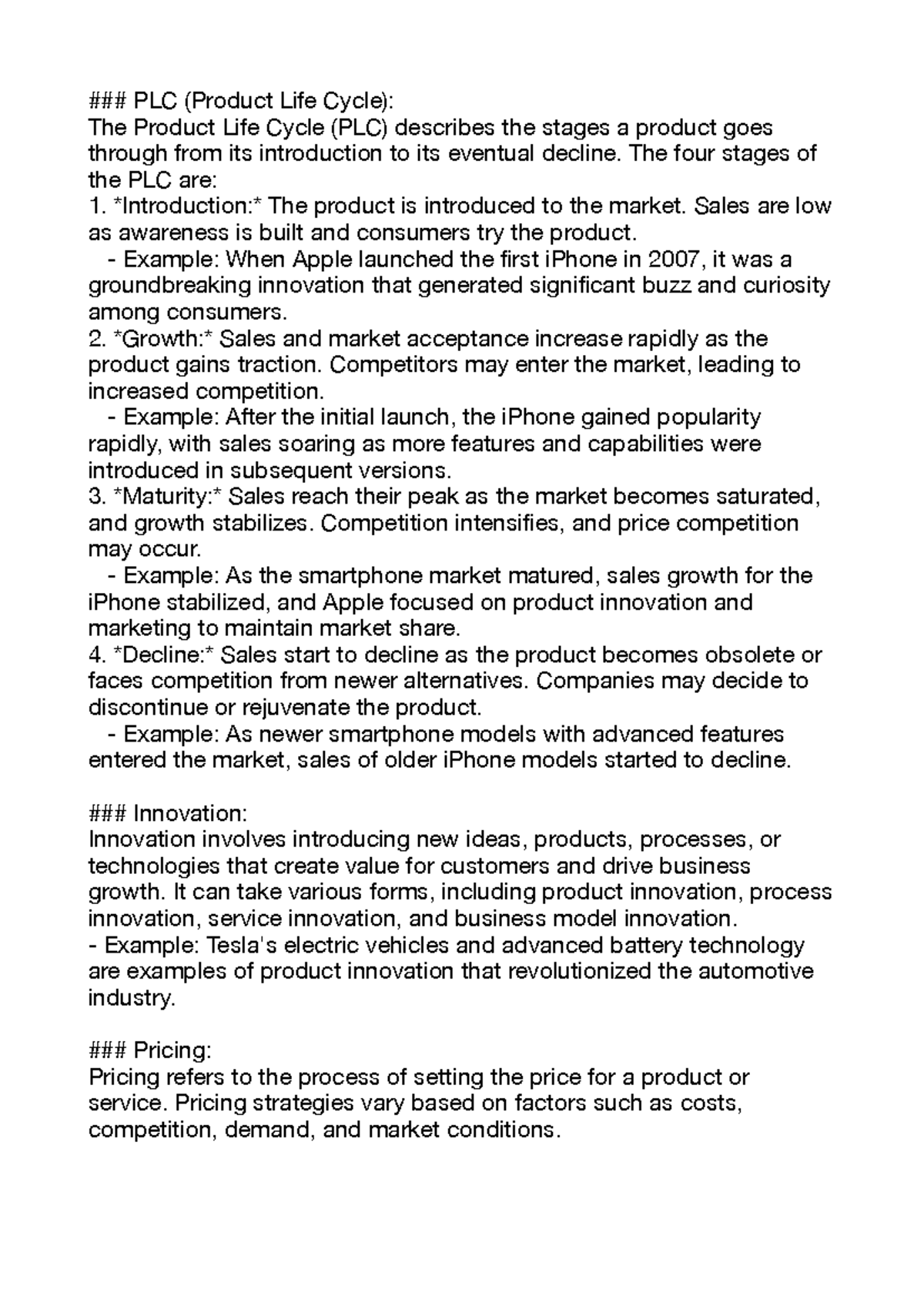 ### PLC (Product Life Cycle):
The Product Life Cycle (PLC) describes the stages a product goes through from its introduction to its eventual decline. The four stages of the PLC are:
1. *Introduction:* The product is introduced to the market. Sales are low as awareness is built and consumers try the product.
- Example: When Apple launched the first iPhone in 2007, it was a groundbreaking innovation that generated significant buzz and curiosity among consumers.
2. *Growth:* Sales and market acceptance increase rapidly as the product gains traction. Competitors may enter the market, leading to increased competition.
- Example: After the initial launch, the iPhone gained popularity rapidly, with sales soaring as more features and capabilities were introduced in subsequent versions.
3. *Maturity:* Sales reach their peak as the market becomes saturated, and growth stabilizes. Competition intensifies, and price competition may occur.
- Example: As the smartphone market matured, sales growth for the iPhone stabilized, and Apple focused on product innovation and marketing to maintain market share.
4. *Decline:* Sales start to decline as the product becomes obsolete or faces competition from newer alternatives. Companies may decide to discontinue or rejuvenate the product.
- Example: As newer smartphone models with advanced features entered the market, sales of older iPhone models started to decline.

### Innovation:
Innovation involves introducing new ideas, products, processes, or technologies that create value for customers and drive business growth. It can take various forms, including product innovation, process innovation, service innovation, and business model innovation.
- Example: Tesla's electric vehicles and advanced battery technology are examples of product innovation that revolutionized the automotive industry.

### Pricing:
Pricing refers to the process of setting the price for a product or service. Pricing strategies vary based on factors such as costs, competition, demand, and market conditions.